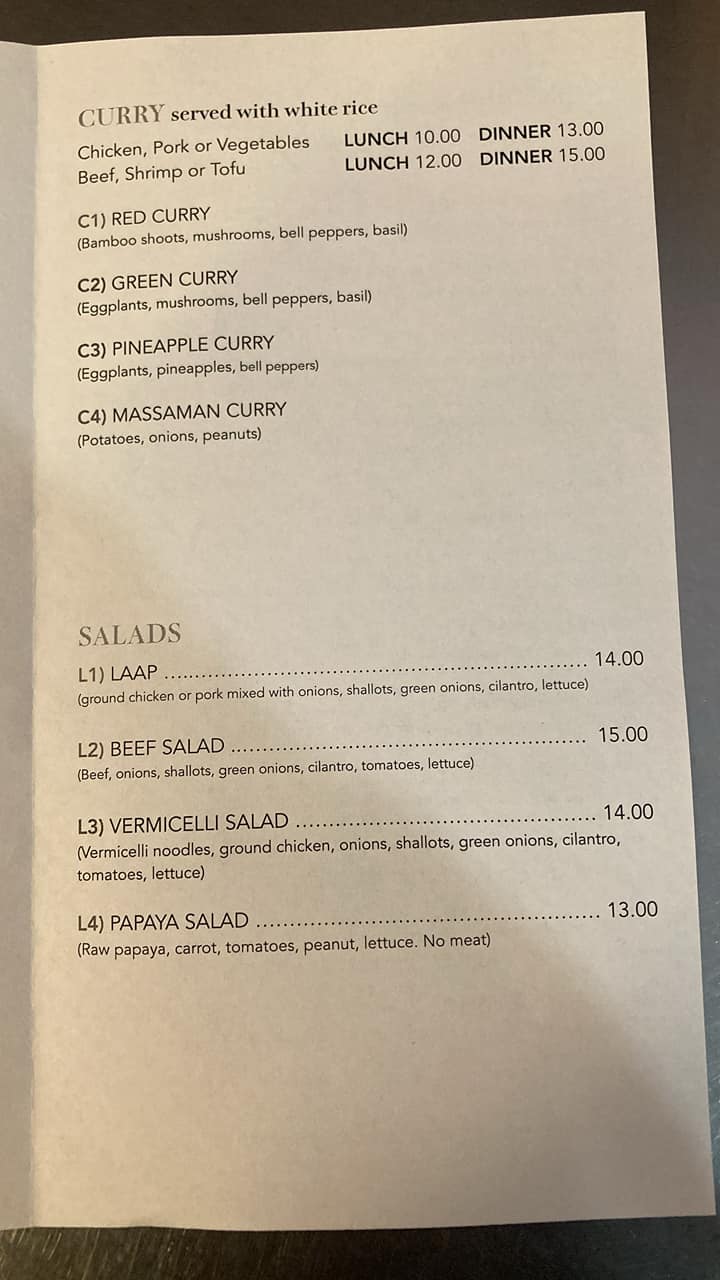 CURRY served with white rice

Chicken, Pork or Vegetables LUNCH 10.00 DINNER 13.00
Beef, Shrimp or Tofu LUNCH 12.00 DINNER 15.00

C1) RED CURRY
(Bamboo shoots, mushrooms, bell peppers, basil)

C2) GREEN CURRY
(Eggplants, mushrooms, bell peppers, basil)

C3) PINEAPPLE CURRY
(Eggplants, pineapples, bell peppers)

C4) MASSAMAN CURRY
(Potatoes, onions, peanuts)

SALADS

L1) LAAP 14.00
(ground chicken or pork mixed with onions, shallots, green onions, cilantro, lettuce)

L2) BEEF SALAD 15.00
(Beef, onions, shallots, green onions, cilantro, tomatoes, lettuce)

L3) VERMICELLI SALAD 14.00
(Vermicelli noodles, ground chicken, onions, shallots, green onions, cilantro, tomatoes, lettuce)

L4) PAPAYA SALAD 13.00
(Raw papaya, carrot, tomatoes, peanut, lettuce. No meat)